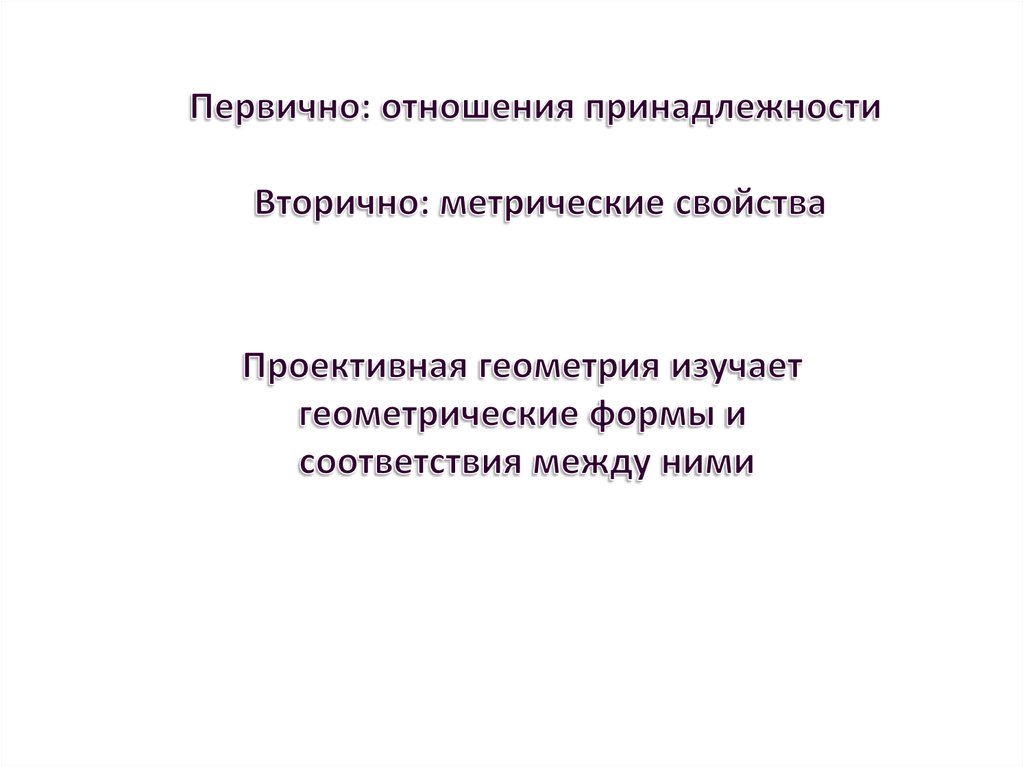 Первично: отношения принадлежности

Вторично: метрические свойства

Проективная геометрия изучает геометрические формы и соответствия между ними